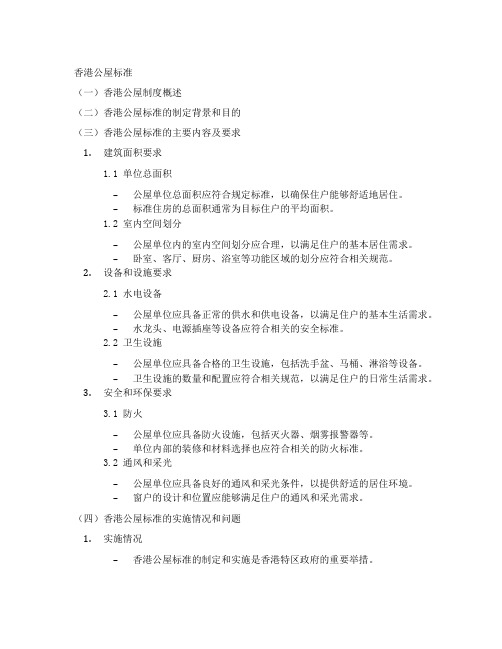 香港公屋标准

（一）香港公屋制度概述

（二）香港公屋标准的制定背景和目的

（三）香港公屋标准的主要内容及要求

1. 建筑面积要求

1.1 单位总面积

– 公屋单位总面积应符合规定标准，以确保住户能够舒适地居住。
– 标准住房的总面积通常为目标住户的平均面积。

1.2 室内空间划分

– 公屋单位内的室内空间划分应合理，以满足住户的基本居住需求。
– 卧室、客厅、厨房、浴室等功能区域的划分应符合相关规范。

2. 设备和设施要求

2.1 水电设备

– 公屋单位应具备正常的供水和供电设备，以满足住户的基本生活需求。
– 水龙头、电源插座等设备应符合相关的安全标准。

2.2 卫生设施

– 公屋单位应具备合格的卫生设施，包括洗手盆、马桶、淋浴等设备。
– 卫生设施的数量和配置应符合相关规范，以满足住户的日常生活需求。

3. 安全和环保要求

3.1 防火

– 公屋单位应具备防火设施，包括灭火器、烟雾报警器等。
– 单位内部的装修和材料选择也应符合相关的防火标准。

3.2 通风和采光

– 公屋单位应具备良好的通风和采光条件，以提供舒适的居住环境。
– 窗户的设计和位置应能够满足住户的通风和采光需求。

（四）香港公屋标准的实施情况和问题

1. 实施情况

– 香港公屋标准的制定和实施是香港特区政府的重要举措。